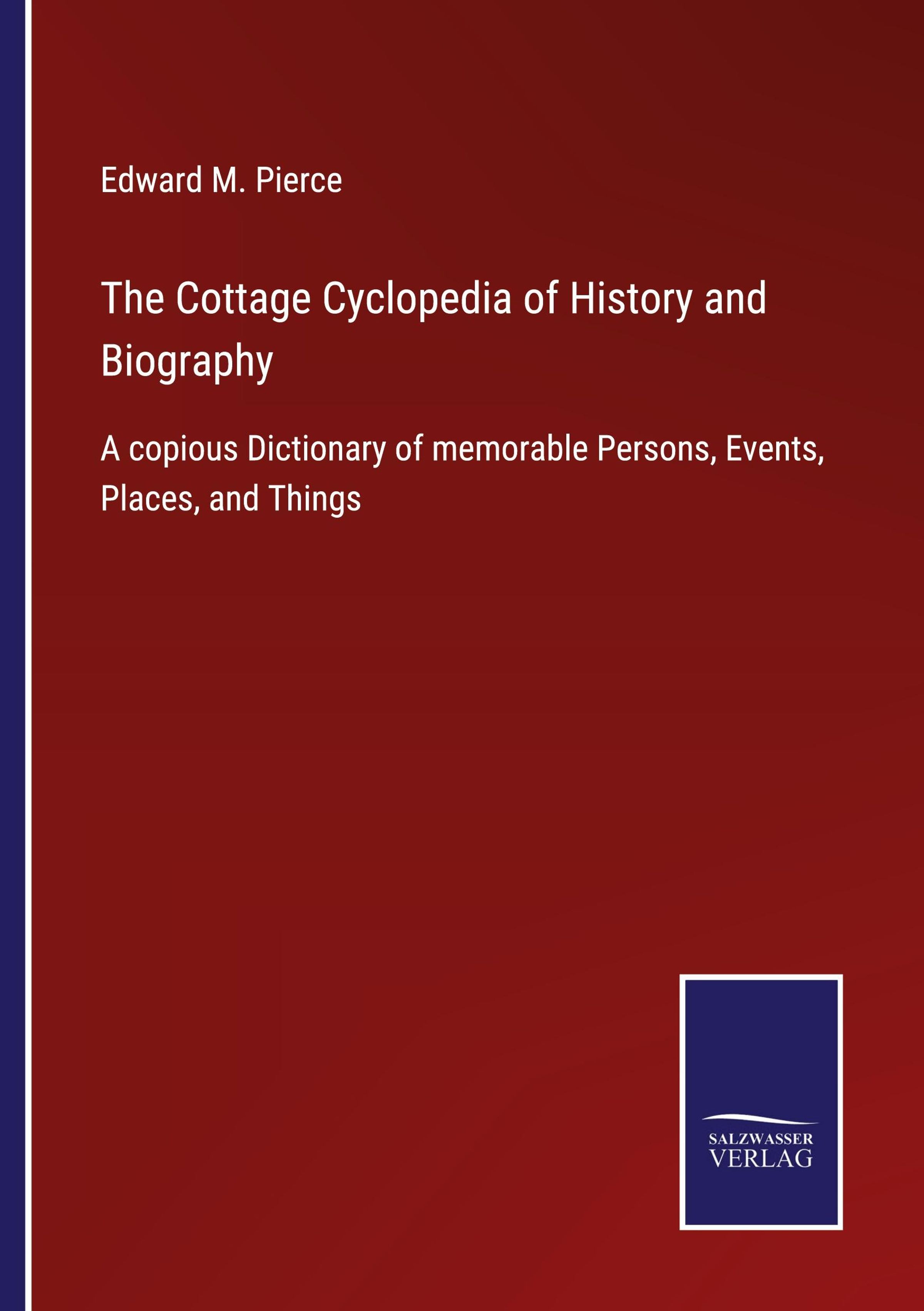 Edward M. Pierce

The Cottage Cyclopedia of History and Biography

A copious Dictionary of memorable Persons, Events, Places, and Things

SALZWASSER
VERLAG